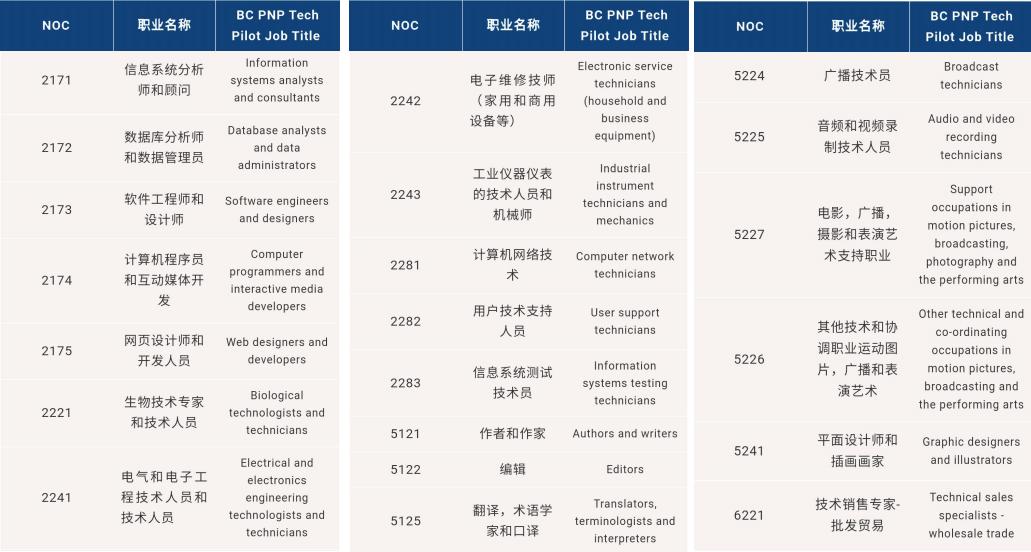 | NOC | 职业名称 | BC PNP Tech Pilot Job Title |
|---|---|---|
| 2171 | 信息系统分析师和顾问 | Information systems analysts and consultants |
| 2172 | 数据库分析师和数据管理员 | Database analysts and data administrators |
| 2173 | 软件工程师和设计师 | Software engineers and designers |
| 2174 | 计算机程序员和互动媒体开发 | Computer programmers and interactive media developers |
| 2175 | 网页设计师和开发人员 | Web designers and developers |
| 2221 | 生物技术专家和技术人员 | Biological technologists and technicians |
| 2241 | 电气和电子工程技术人员和技术人员 | Electrical and electronics engineering technologists and technicians |

| NOC | 职业名称 | BC PNP Tech Pilot Job Title |
|---|---|---|
| 2242 | 电子维修技师（家用和商用设备等） | Electronic service technicians (household and business equipment) |
| 2243 | 工业仪器仪表的技术人员和机械师 | Industrial instrument technicians and mechanics |
| 2281 | 计算机网络技术 | Computer network technicians |
| 2282 | 用户技术支持人员 | User support technicians |
| 2283 | 信息系统测试技术员 | Information systems testing technicians |
| 5121 | 作者和作家 | Authors and writers |
| 5122 | 编辑 | Editors |
| 5125 | 翻译，术语学家和口译 | Translators, terminologists and interpreters |

| NOC | 职业名称 | BC PNP Tech Pilot Job Title |
|---|---|---|
| 5224 | 广播技术员 | Broadcast technicians |
| 5225 | 音频和视频录制技术人员 | Audio and video recording technicians |
| 5227 | 电影，广播，摄影和表演艺术支持职业 | Support occupations in motion pictures, broadcasting, photography and the performing arts |
| 5226 | 其他技术和协调职业运动图片，广播和表演艺术 | Other technical and co-ordinating occupations in motion pictures, broadcasting and the performing arts |
| 5241 | 平面设计师和插画画家 | Graphic designers and illustrators |
| 6221 | 技术销售专家-批发贸易 | Technical sales specialists - wholesale trade |